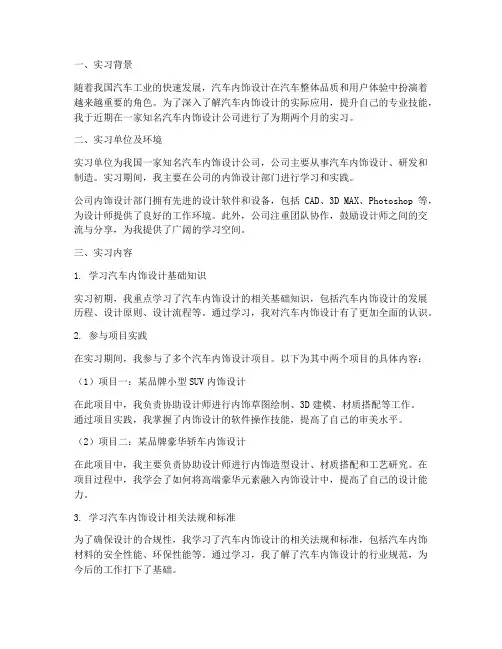 一、实习背景

随着我国汽车工业的快速发展，汽车内饰设计在汽车整体品质和用户体验中扮演着越来越重要的角色。为了深入了解汽车内饰设计的实际应用，提升自己的专业技能，我于近期在一家知名汽车内饰设计公司进行了为期两个月的实习。

二、实习单位及环境

实习单位为我国一家知名汽车内饰设计公司，公司主要从事汽车内饰设计、研发和制造。实习期间，我主要在公司的内饰设计部门进行学习和实践。

公司内饰设计部门拥有先进的设计软件和设备，包括 CAD、3D MAX、Photoshop 等，为设计师提供了良好的工作环境。此外，公司注重团队协作，鼓励设计师之间的交流与分享，为我提供了广阔的学习空间。

三、实习内容

1. 学习汽车内饰设计基础知识

实习初期，我重点学习了汽车内饰设计的相关基础知识，包括汽车内饰设计的发展历程、设计原则、设计流程等。通过学习，我对汽车内饰设计有了更加全面的认识。

2. 参与项目实践

在实习期间，我参与了多个汽车内饰设计项目。以下为其中两个项目的具体内容：

（1）项目一：某品牌小型 SUV 内饰设计

在此项目中，我负责协助设计师进行内饰草图绘制、3D 建模、材质搭配等工作。通过项目实践，我掌握了内饰设计的软件操作技能，提高了自己的审美水平。

（2）项目二：某品牌豪华轿车内饰设计

在此项目中，我主要负责协助设计师进行内饰造型设计、材质搭配和工艺研究。在项目过程中，我学会了如何将高端豪华元素融入内饰设计中，提高了自己的设计能力。

3. 学习汽车内饰设计相关法规和标准

为了确保设计的合规性，我学习了汽车内饰设计的相关法规和标准，包括汽车内饰材料的安全性能、环保性能等。通过学习，我了解了汽车内饰设计的行业规范，为今后的工作打下了基础。